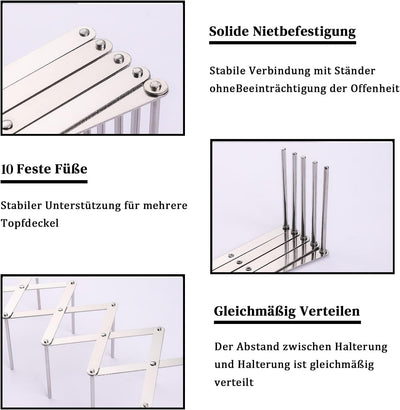 Solide Nietbefestigung

Stabile Verbindung mit Ständer ohneBeeinträchtigung der Offenheit

10 Feste Füße

Stabiler Unterstützung für mehrere Topfdeckel

Gleichmäßig Verteilen

Der Abstand zwischen Halterung und Halterung ist gleichmäßig verteilt